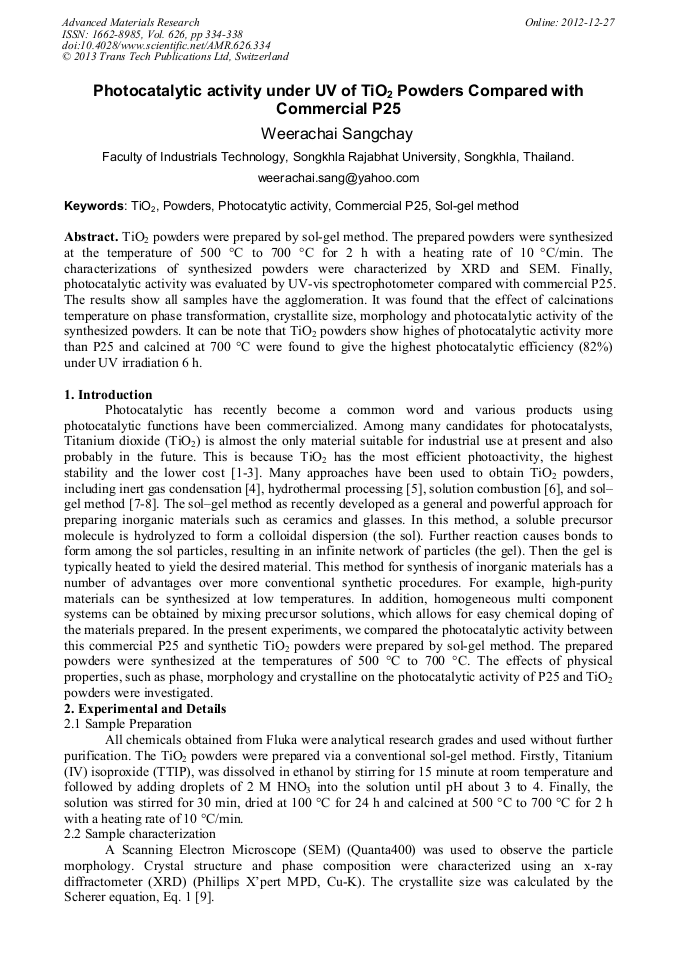 Advanced Materials Research
ISSN: 1662-8985, Vol. 626, pp 334-338
doi:10.4028/www.scientific.net/AMR.626.334
© 2013 Trans Tech Publications Ltd, Switzerland

Online: 2012-12-27

Photocatalytic activity under UV of $TiO_2$ Powders Compared with Commercial P25

Weerachai Sangchay

Faculty of Industrials Technology, Songkhla Rajabhat University, Songkhla, Thailand.

weerachai.sang@yahoo.com

Keywords: $TiO_2$, Powders, Photocatytic activity, Commercial P25, Sol-gel method

Abstract. $TiO_2$ powders were prepared by sol-gel method. The prepared powders were synthesized at the temperature of 500 °C to 700 °C for 2 h with a heating rate of 10 °C/min. The characterizations of synthesized powders were characterized by XRD and SEM. Finally, photocatalytic activity was evaluated by UV-vis spectrophotometer compared with commercial P25. The results show all samples have the agglomeration. It was found that the effect of calcinations temperature on phase transformation, crystallite size, morphology and photocatalytic activity of the synthesized powders. It can be note that $TiO_2$ powders show highes of photocatalytic activity more than P25 and calcined at 700 °C were found to give the highest photocatalytic efficiency (82%) under UV irradiation 6 h.

1. Introduction

Photocatalytic has recently become a common word and various products using photocatalytic functions have been commercialized. Among many candidates for photocatalysts, Titanium dioxide ($TiO_2$) is almost the only material suitable for industrial use at present and also probably in the future. This is because $TiO_2$ has the most efficient photoactivity, the highest stability and the lower cost [1-3]. Many approaches have been used to obtain $TiO_2$ powders, including inert gas condensation [4], hydrothermal processing [5], solution combustion [6], and sol–gel method [7-8]. The sol–gel method as recently developed as a general and powerful approach for preparing inorganic materials such as ceramics and glasses. In this method, a soluble precursor molecule is hydrolyzed to form a colloidal dispersion (the sol). Further reaction causes bonds to form among the sol particles, resulting in an infinite network of particles (the gel). Then the gel is typically heated to yield the desired material. This method for synthesis of inorganic materials has a number of advantages over more conventional synthetic procedures. For example, high-purity materials can be synthesized at low temperatures. In addition, homogeneous multi component systems can be obtained by mixing precursor solutions, which allows for easy chemical doping of the materials prepared. In the present experiments, we compared the photocatalytic activity between this commercial P25 and synthetic $TiO_2$ powders were prepared by sol-gel method. The prepared powders were synthesized at the temperatures of 500 °C to 700 °C. The effects of physical properties, such as phase, morphology and crystalline on the photocatalytic activity of P25 and $TiO_2$ powders were investigated.

2. Experimental and Details

2.1 Sample Preparation

All chemicals obtained from Fluka were analytical research grades and used without further purification. The $TiO_2$ powders were prepared via a conventional sol-gel method. Firstly, Titanium (IV) isoproxide (TTIP), was dissolved in ethanol by stirring for 15 minute at room temperature and followed by adding droplets of 2 M $HNO_3$ into the solution until pH about 3 to 4. Finally, the solution was stirred for 30 min, dried at 100 °C for 24 h and calcined at 500 °C to 700 °C for 2 h with a heating rate of 10 °C/min.

2.2 Sample characterization

A Scanning Electron Microscope (SEM) (Quanta400) was used to observe the particle morphology. Crystal structure and phase composition were characterized using an x-ray diffractometer (XRD) (Phillips X'pert MPD, Cu-K). The crystallite size was calculated by the Scherer equation, Eq. 1 [9].